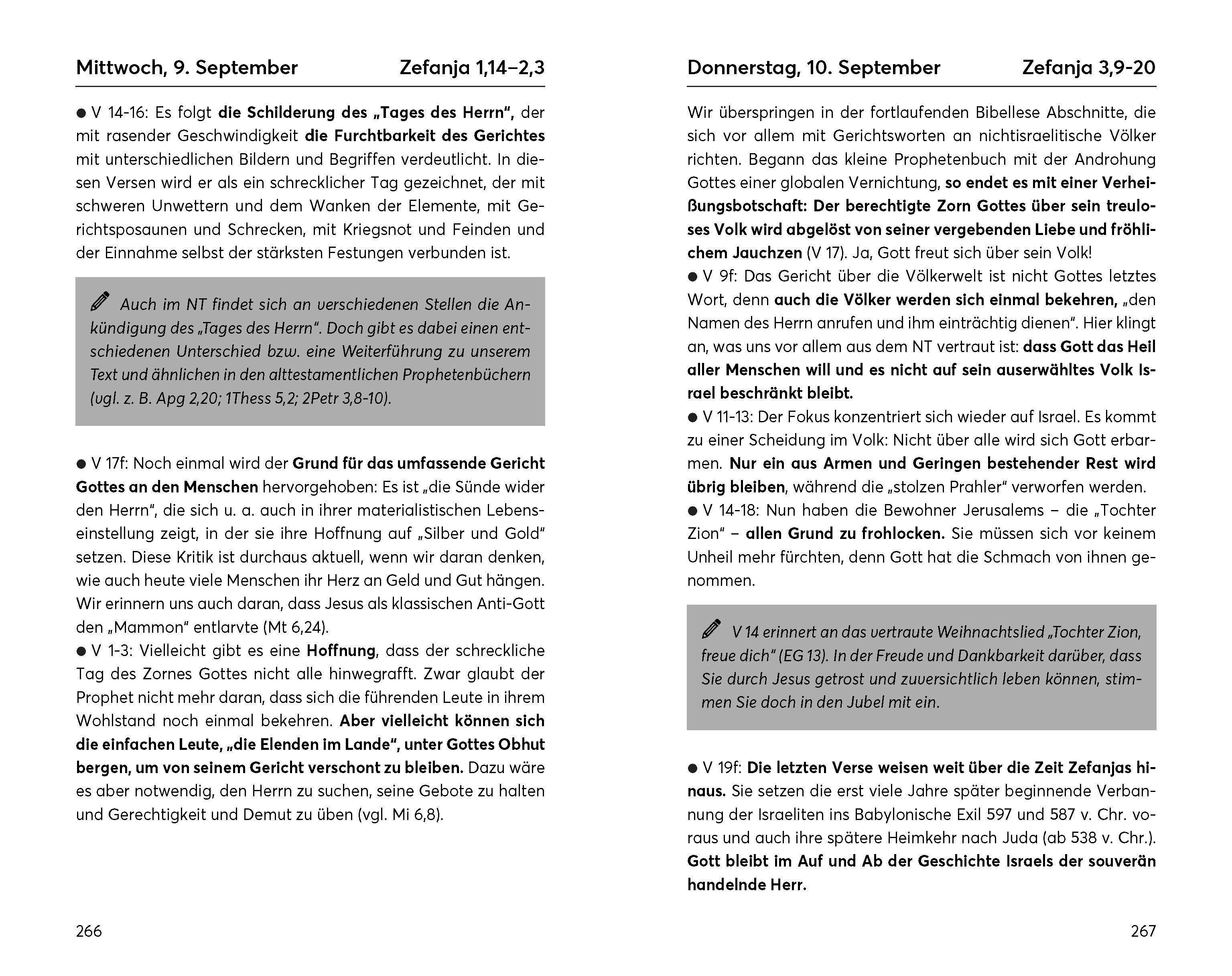 Mittwoch, 9. September Zefanja 1,14–2,3

● V 14-16: Es folgt die Schilderung des „Tages des Herrn“, der mit rasender Geschwindigkeit die Furchtbarkeit des Gerichtes mit unterschiedlichen Bildern und Begriffen verdeutlicht. In diesen Versen wird er als ein schrecklicher Tag gezeichnet, der mit schweren Unwettern und dem Wanken der Elemente, mit Gerichtsposaunen und Schrecken, mit Kriegsnot und Feinden und der Einnahme selbst der stärksten Festungen verbunden ist.

Auch im NT findet sich an verschiedenen Stellen die Ankündigung des „Tages des Herrn“. Doch gibt es dabei einen entschiedenen Unterschied bzw. eine Weiterführung zu unserem Text und ähnlichen in den alttestamentlichen Prophetenbüchern (vgl. z. B. Apg 2,20; 1Thess 5,2; 2Petr 3,8-10).

● V 17f: Noch einmal wird der Grund für das umfassende Gericht Gottes an den Menschen hervorgehoben: Es ist „die Sünde wider den Herrn“, die sich u. a. auch in ihrer materialistischen Lebenseinstellung zeigt, in der sie ihre Hoffnung auf „Silber und Gold“ setzen. Diese Kritik ist durchaus aktuell, wenn wir daran denken, wie auch heute viele Menschen ihr Herz an Geld und Gut hängen. Wir erinnern uns auch daran, dass Jesus als klassischen Anti-Gott den „Mammon“ entlarvte (Mt 6,24).
● V 1-3: Vielleicht gibt es eine Hoffnung, dass der schreckliche Tag des Zornes Gottes nicht alle hinwegrafft. Zwar glaubt der Prophet nicht mehr daran, dass sich die führenden Leute in ihrem Wohlstand noch einmal bekehren. Aber vielleicht können sich die einfachen Leute, „die Elenden im Lande“, unter Gottes Obhut bergen, um von seinem Gericht verschont zu bleiben. Dazu wäre es aber notwendig, den Herrn zu suchen, seine Gebote zu halten und Gerechtigkeit und Demut zu üben (vgl. Mi 6,8).

266

Donnerstag, 10. September Zefanja 3,9-20

Wir überspringen in der fortlaufenden Bibellese Abschnitte, die sich vor allem mit Gerichtsworten an nichtisraelitische Völker richten. Begann das kleine Prophetenbuch mit der Androhung Gottes einer globalen Vernichtung, so endet es mit einer Verheißungsbotschaft: Der berechtigte Zorn Gottes über sein treuloses Volk wird abgelöst von seiner vergebenden Liebe und fröhlichem Jauchzen (V 17). Ja, Gott freut sich über sein Volk!
● V 9f: Das Gericht über die Völkerwelt ist nicht Gottes letztes Wort, denn auch die Völker werden sich einmal bekehren, „den Namen des Herrn anrufen und ihm einträchtig dienen“. Hier klingt an, was uns vor allem aus dem NT vertraut ist: dass Gott das Heil aller Menschen will und es nicht auf sein auserwähltes Volk Israel beschränkt bleibt.
● V 11-13: Der Fokus konzentriert sich wieder auf Israel. Es kommt zu einer Scheidung im Volk: Nicht über alle wird sich Gott erbarmen. Nur ein aus Armen und Geringen bestehender Rest wird übrig bleiben, während die „stolzen Prahler“ verworfen werden.
● V 14-18: Nun haben die Bewohner Jerusalems – die „Tochter Zion“ – allen Grund zu frohlocken. Sie müssen sich vor keinem Unheil mehr fürchten, denn Gott hat die Schmach von ihnen genommen.

V 14 erinnert an das vertraute Weihnachtslied „Tochter Zion, freue dich“ (EG 13). In der Freude und Dankbarkeit darüber, dass Sie durch Jesus getrost und zuversichtlich leben können, stimmen Sie doch in den Jubel mit ein.

● V 19f: Die letzten Verse weisen weit über die Zeit Zefanjas hinaus. Sie setzen die erst viele Jahre später beginnende Verbannung der Israeliten ins Babylonische Exil 597 und 587 v. Chr. voraus und auch ihre spätere Heimkehr nach Juda (ab 538 v. Chr.). Gott bleibt im Auf und Ab der Geschichte Israels der souverän handelnde Herr.

267